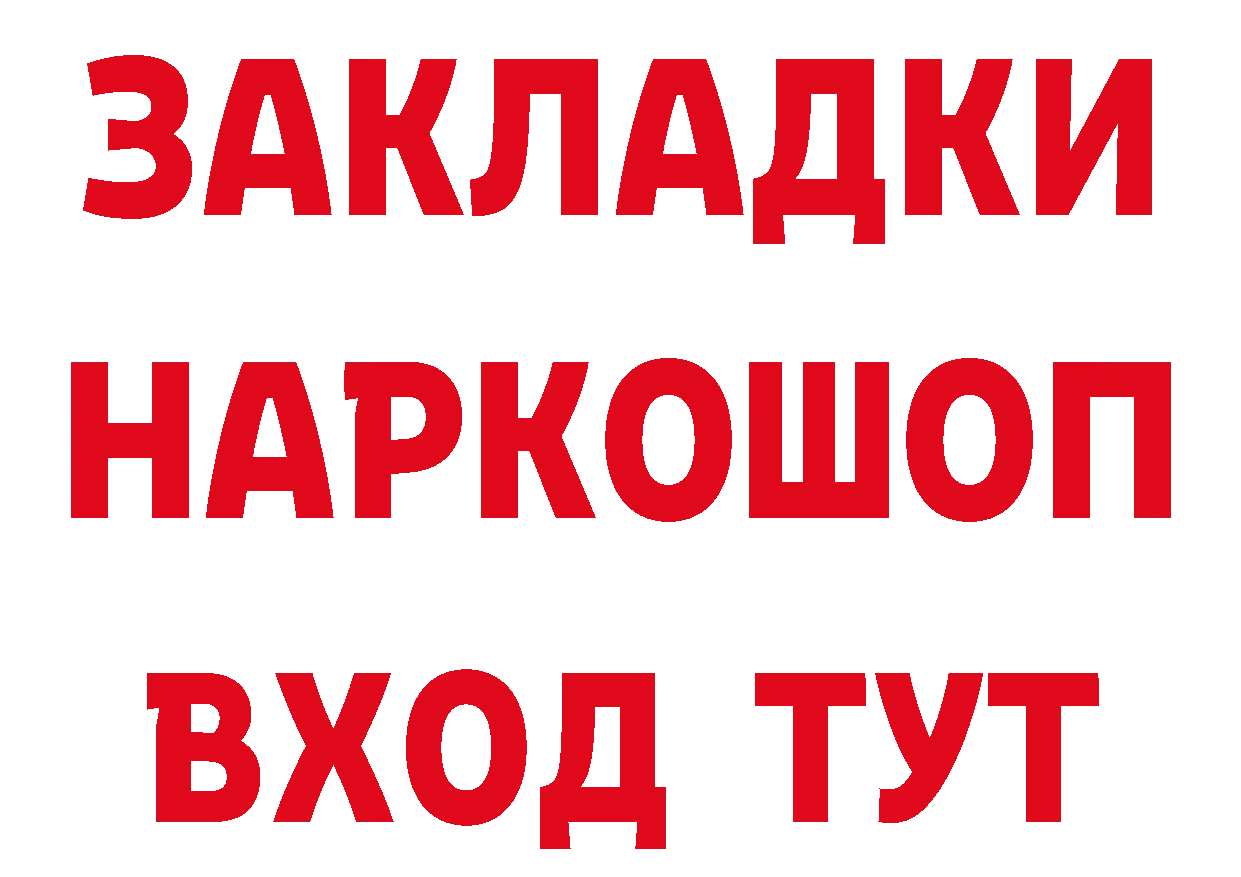 ЗАКЛАДКИ НАРКОШОП ВХОД ТУТ